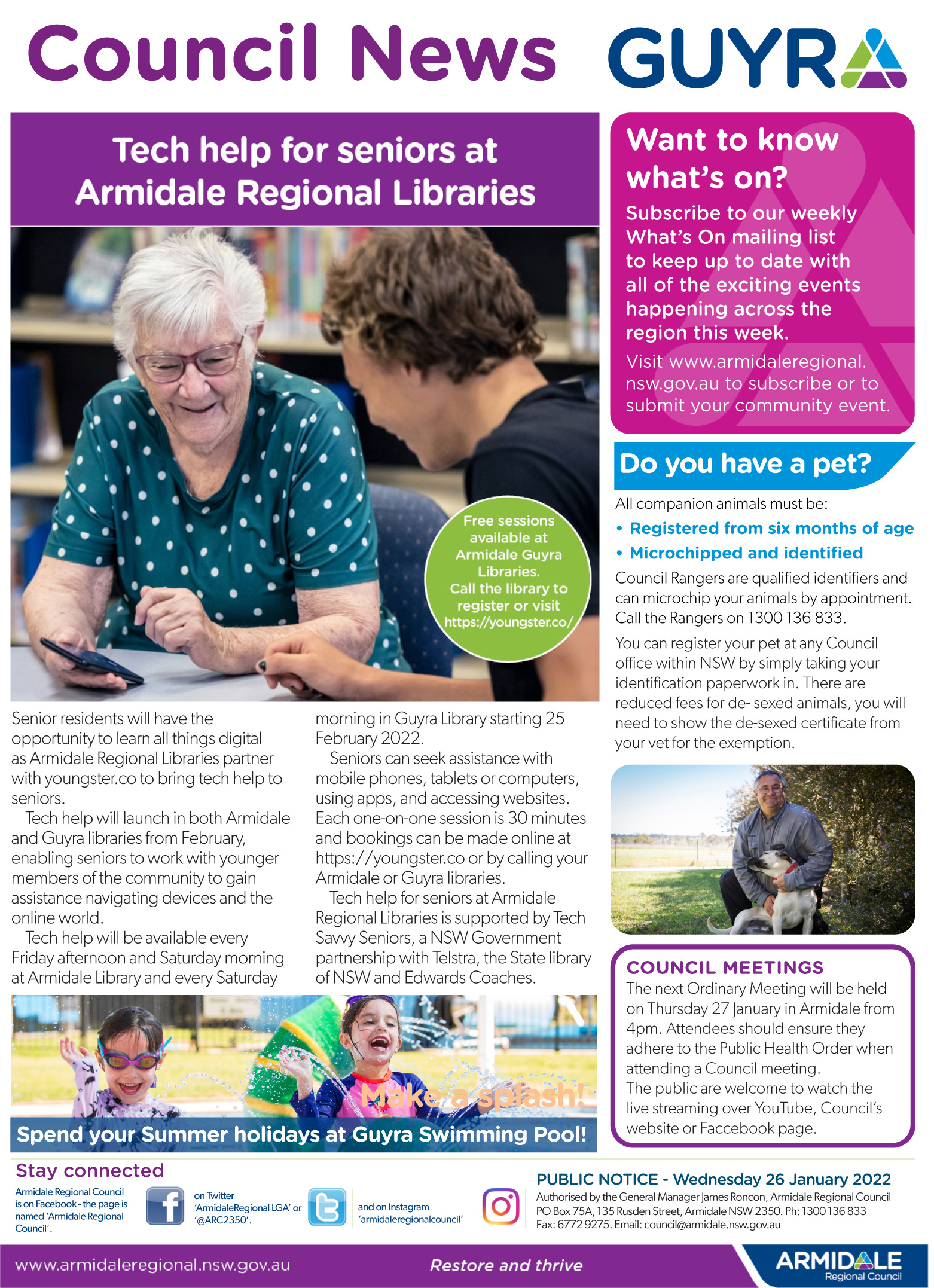 Council News GUYRA

Tech help for seniors at Armidale Regional Libraries

Free sessions available at Armidale Guyra Libraries. Call the library to register or visit https://youngster.co/

Senior residents will have the opportunity to learn all things digital as Armidale Regional Libraries partner with youngster.co to bring tech help to seniors.

Tech help will launch in both Armidale and Guyra libraries from February, enabling seniors to work with younger members of the community to gain assistance navigating devices and the online world.

Tech help will be available every Friday afternoon and Saturday morning at Armidale Library and every Saturday morning in Guyra Library starting 25 February 2022.

Seniors can seek assistance with mobile phones, tablets or computers, using apps, and accessing websites. Each one-on-one session is 30 minutes and bookings can be made online at https://youngster.co or by calling your Armidale or Guyra libraries.

Tech help for seniors at Armidale Regional Libraries is supported by Tech Savvy Seniors, a NSW Government partnership with Telstra, the State library of NSW and Edwards Coaches.

Make a splash!
Spend your Summer holidays at Guyra Swimming Pool!

Want to know what's on?
Subscribe to our weekly What's On mailing list to keep up to date with all of the exciting events happening across the region this week.
Visit www.armidaleregional.nsw.gov.au to subscribe or to submit your community event.

Do you have a pet?
All companion animals must be:
• Registered from six months of age
• Microchipped and identified
Council Rangers are qualified identifiers and can microchip your animals by appointment. Call the Rangers on 1300 136 833.
You can register your pet at any Council office within NSW by simply taking your identification paperwork in. There are reduced fees for de- sexed animals, you will need to show the de-sexed certificate from your vet for the exemption.

COUNCIL MEETINGS
The next Ordinary Meeting will be held on Thursday 27 January in Armidale from 4pm. Attendees should ensure they adhere to the Public Health Order when attending a Council meeting.
The public are welcome to watch the live streaming over YouTube, Council's website or Faccebook page.

Stay connected
Armidale Regional Council is on Facebook - the page is named 'Armidale Regional Council'.
on Twitter 'ArmidaleRegional LGA' or '@ARC2350'.
and on Instagram 'armidaleregionalcouncil'

PUBLIC NOTICE - Wednesday 26 January 2022
Authorised by the General Manager James Roncon, Armidale Regional Council PO Box 75A, 135 Rusden Street, Armidale NSW 2350. Ph: 1300 136 833 Fax: 6772 9275. Email: council@armidale.nsw.gov.au

www.armidaleregional.nsw.gov.au
Restore and thrive
ARMIDALE Regional Council